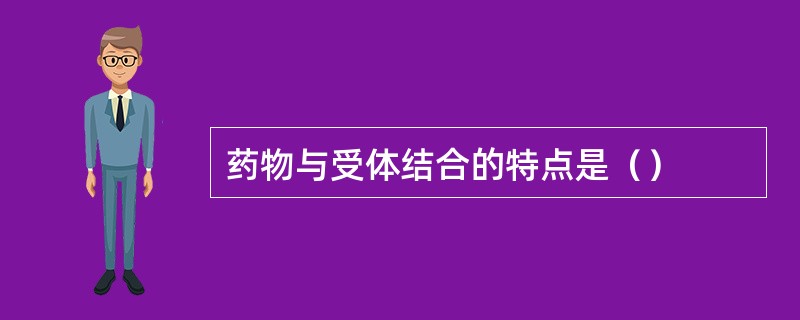 药物与受体结合的特点是（）